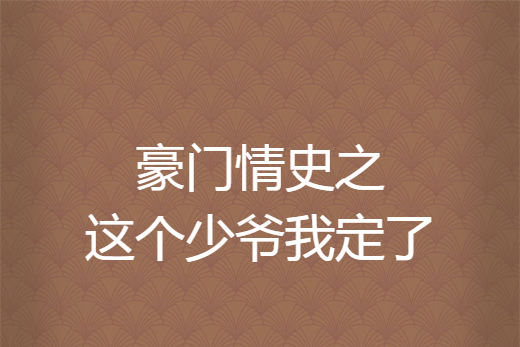 豪门情史之
这个少爷我定了